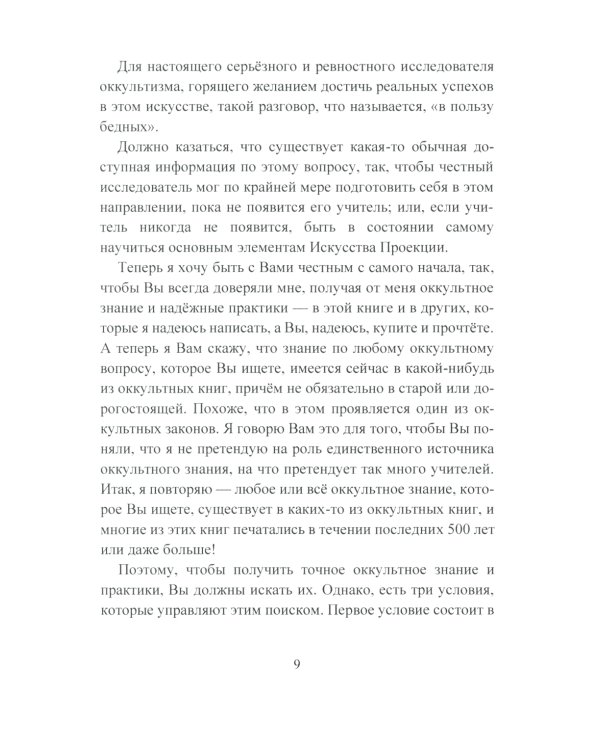 Для настоящего серьёзного и ревностного исследователя оккультизма, горящего желанием достичь реальных успехов в этом искусстве, такой разговор, что называется, «в пользу бедных».

Должно казаться, что существует какая-то обычная доступная информация по этому вопросу, так, чтобы честный исследователь мог по крайней мере подготовить себя в этом направлении, пока не появится его учитель; или, если учитель никогда не появится, быть в состоянии самому научиться основным элементам Искусства Проекции.

Теперь я хочу быть с Вами честным с самого начала, так, чтобы Вы всегда доверяли мне, получая от меня оккультное знание и надёжные практики — в этой книге и в других, которые я надеюсь написать, а Вы, надеюсь, купите и прочтёте. А теперь я Вам скажу, что знание по любому оккультному вопросу, которое Вы ищете, имеется сейчас в какой-нибудь из оккультных книг, причём не обязательно в старой или дорогостоящей. Похоже, что в этом проявляется один из оккультных законов. Я говорю Вам это для того, чтобы Вы поняли, что я не претендую на роль единственного источника оккультного знания, на что претендует так много учителей. Итак, я повторяю — любое или всё оккультное знание, которое Вы ищете, существует в каких-то из оккультных книг, и многие из этих книг печатались в течении последних 500 лет или даже больше!

Поэтому, чтобы получить точное оккультное знание и практики, Вы должны искать их. Однако, есть три условия, которые управляют этим поиском. Первое условие состоит в

9